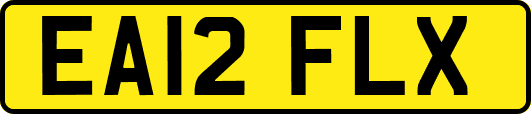 EA12 FLX